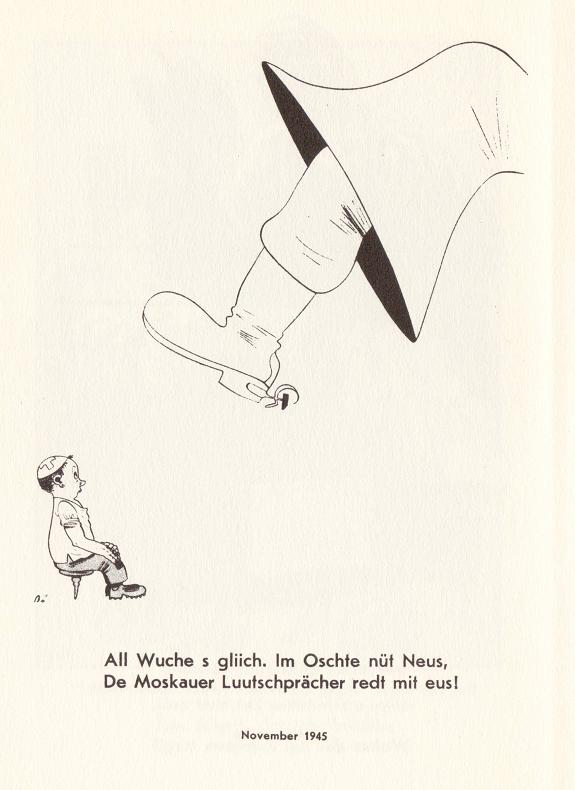 All Wuche s gliich. Im Oschte nüt Neus,
De Moskauer Luutschprächer redt mit eus!

November 1945